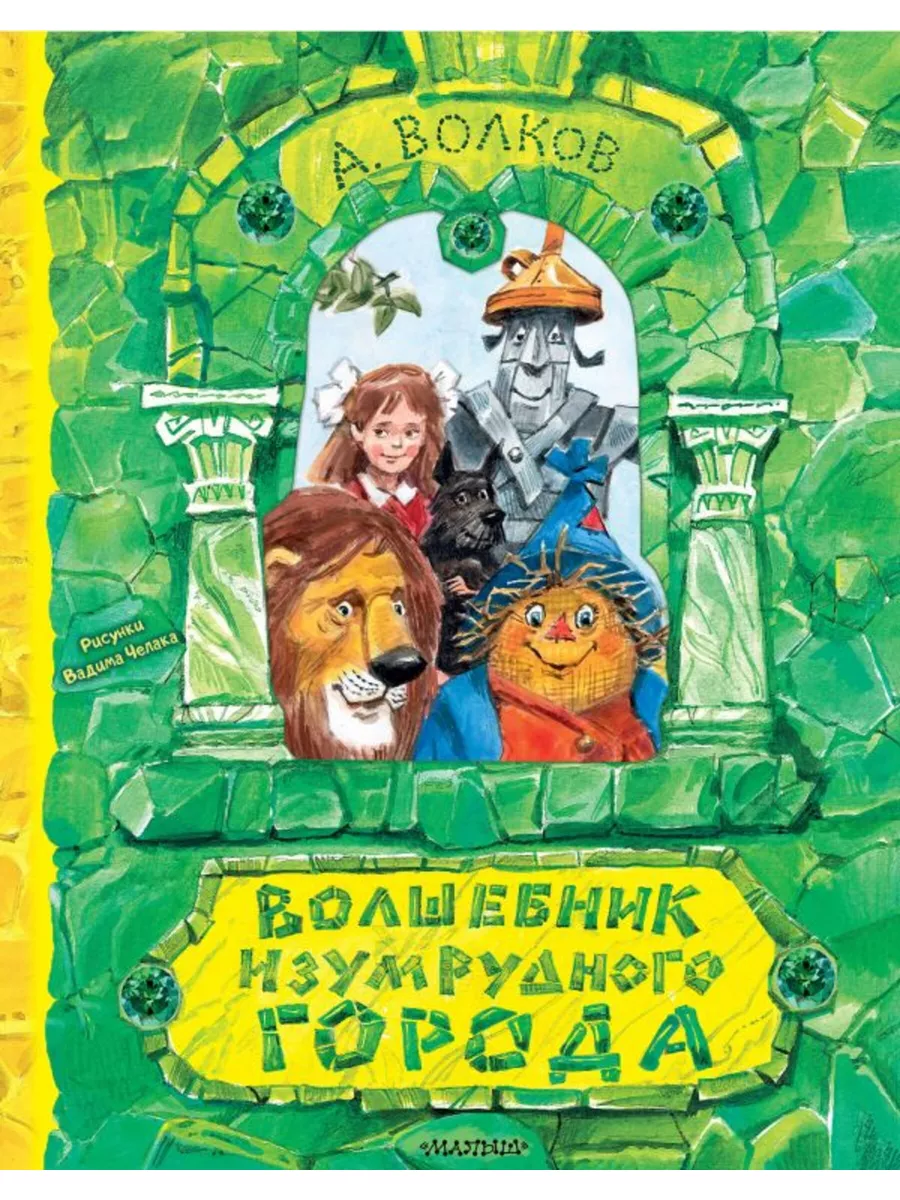 А. ВОЛКОВ

Рисунки Вадима Челака

ВОЛШЕБНИК ИЗУМРУДНОГО ГОРОДА

«МАЛЫШ»